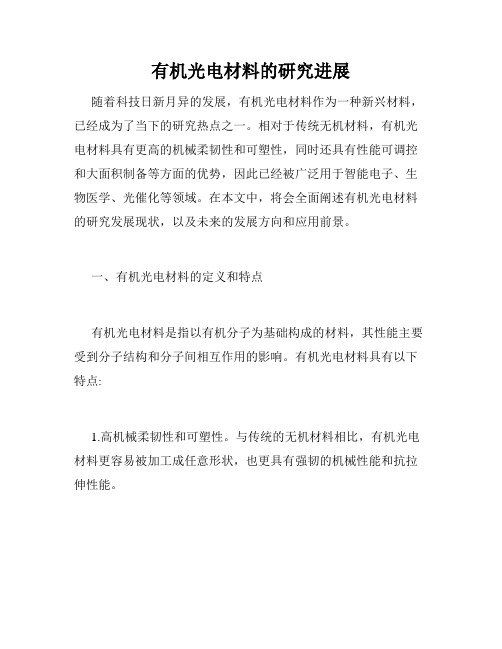 有机光电材料的研究进展

随着科技日新月异的发展，有机光电材料作为一种新兴材料，已经成为了当下的研究热点之一。相对于传统无机材料，有机光电材料具有更高的机械柔韧性和可塑性，同时还具有性能可调控和大面积制备等方面的优势，因此已经被广泛用于智能电子、生物医学、光催化等领域。在本文中，将会全面阐述有机光电材料的研究发展现状，以及未来的发展方向和应用前景。

一、有机光电材料的定义和特点

有机光电材料是指以有机分子为基础构成的材料，其性能主要受到分子结构和分子间相互作用的影响。有机光电材料具有以下特点:

1.高机械柔韧性和可塑性。与传统的无机材料相比，有机光电材料更容易被加工成任意形状，也更具有强韧的机械性能和抗拉伸性能。